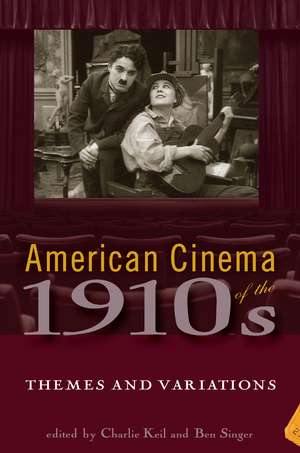 American Cinema of the 1910s

THEMES AND VARIATIONS

edited by Charlie Keil and Ben Singer